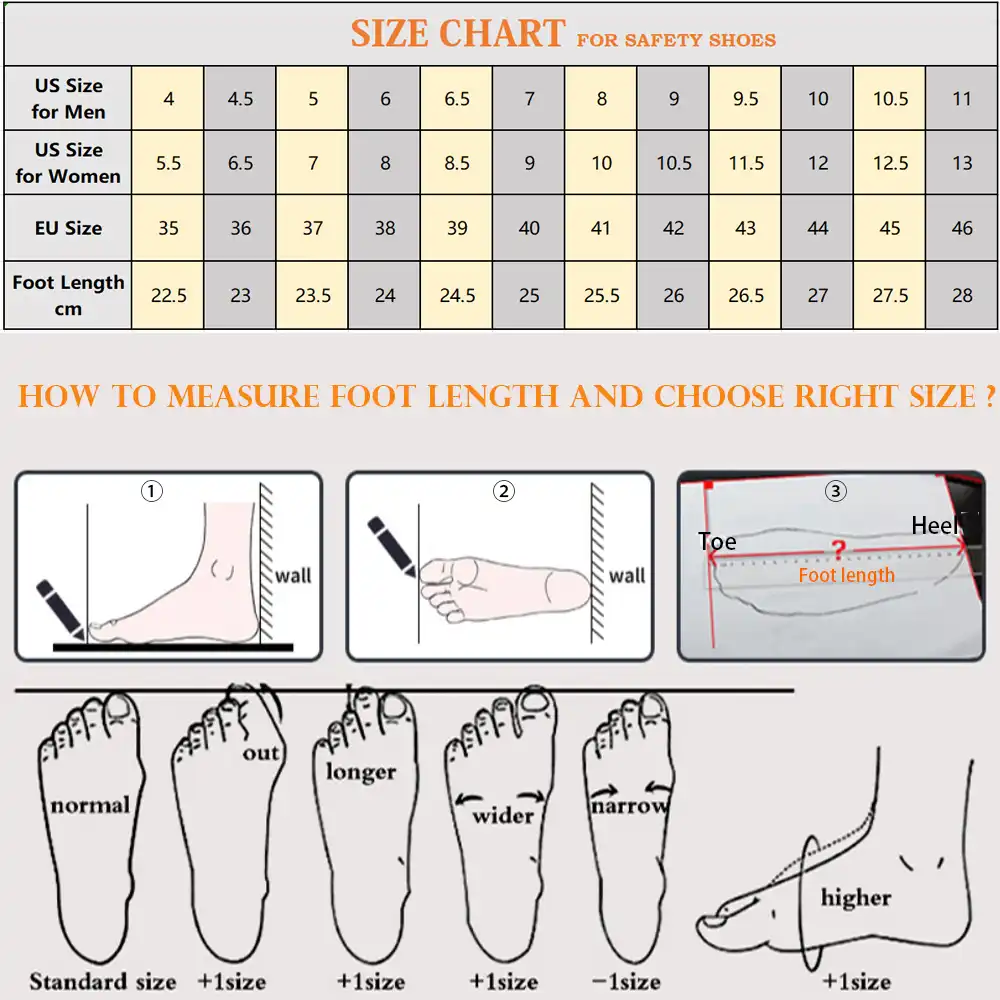 SIZE CHART FOR SAFETY SHOES

| US Size for Men | 4 | 4.5 | 5 | 6 | 6.5 | 7 | 8 | 9 | 9.5 | 10 | 10.5 | 11 |
|---|---|---|---|---|---|---|---|---|---|---|---|---|
| US Size for Women | 5.5 | 6.5 | 7 | 8 | 8.5 | 9 | 10 | 10.5 | 11.5 | 12 | 12.5 | 13 |
| EU Size | 35 | 36 | 37 | 38 | 39 | 40 | 41 | 42 | 43 | 44 | 45 | 46 |
| Foot Length cm | 22.5 | 23 | 23.5 | 24 | 24.5 | 25 | 25.5 | 26 | 26.5 | 27 | 27.5 | 28 |

HOW TO MEASURE FOOT LENGTH AND CHOOSE RIGHT SIZE ?

①
wall

②
wall

③
Toe
Heel
?
Foot length

normal
out
longer
wider
narrow
higher

Standard size
+1size
+1size
+1size
−1size
+1size